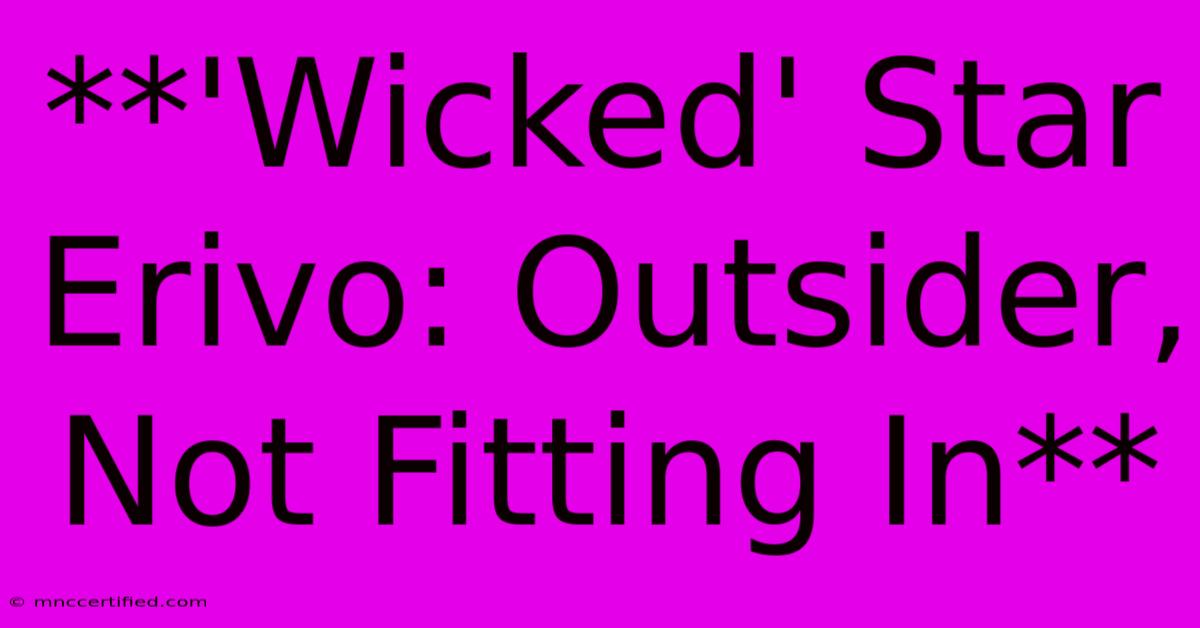 **'Wicked' Star Erivo: Outsider, Not Fitting In**

© mnccertified.com